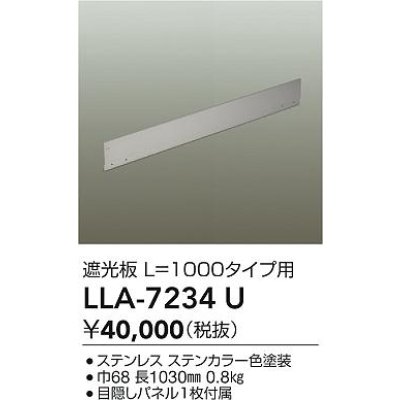 遮光板 L=1000タイプ用

LLA-7234 U

¥40,000（税抜）

● ステンレス ステンカラー色塗装
● 巾68 長1030㎜ 0.8㎏
● 目隠しパネル1枚付属